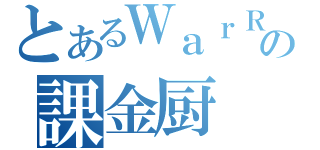 とあるＷａｒＲの
課金厨